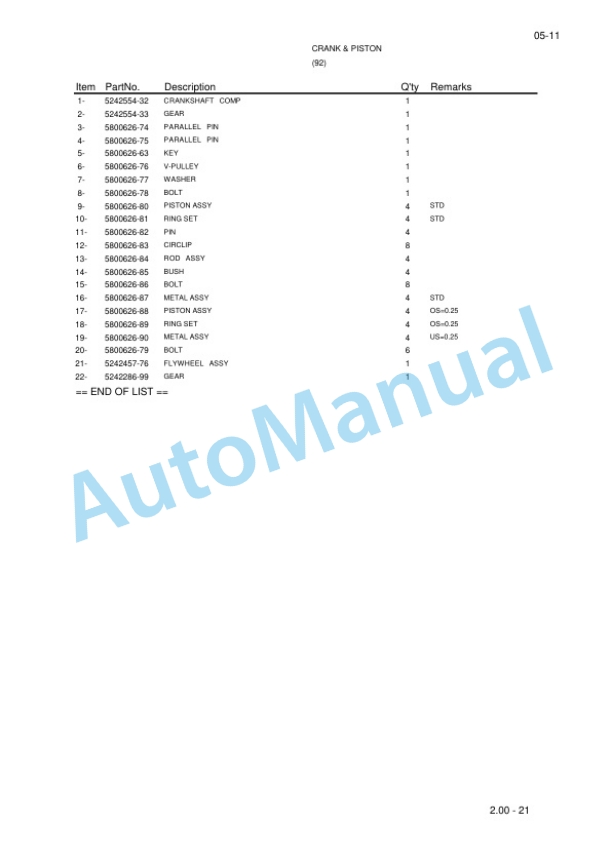 05-11

CRANK & PISTON

(92)

| Item | PartNo. | Description | Q'ty | Remarks |
|---|---|---|---|---|
| 1- | 5242554-32 | CRANKSHAFT COMP | 1 | |
| 2- | 5242554-33 | GEAR | 1 | |
| 3- | 5800626-74 | PARALLEL PIN | 1 | |
| 4- | 5800626-75 | PARALLEL PIN | 1 | |
| 5- | 5800626-63 | KEY | 1 | |
| 6- | 5800626-76 | V-PULLEY | 1 | |
| 7- | 5800626-77 | WASHER | 1 | |
| 8- | 5800626-78 | BOLT | 1 | |
| 9- | 5800626-80 | PISTON ASSY | 4 | STD |
| 10- | 5800626-81 | RING SET | 4 | STD |
| 11- | 5800626-82 | PIN | 4 | |
| 12- | 5800626-83 | CIRCLIP | 8 | |
| 13- | 5800626-84 | ROD ASSY | 4 | |
| 14- | 5800626-85 | BUSH | 4 | |
| 15- | 5800626-86 | BOLT | 8 | |
| 16- | 5800626-87 | METAL ASSY | 4 | STD |
| 17- | 5800626-88 | PISTON ASSY | 4 | OS=0.25 |
| 18- | 5800626-89 | RING SET | 4 | OS=0.25 |
| 19- | 5800626-90 | METAL ASSY | 4 | US=0.25 |
| 20- | 5800626-79 | BOLT | 6 | |
| 21- | 5242457-76 | FLYWHEEL ASSY | 1 | |
| 22- | 5242286-99 | GEAR | 1 | |

== END OF LIST ==

AutoManual

2.00 - 21